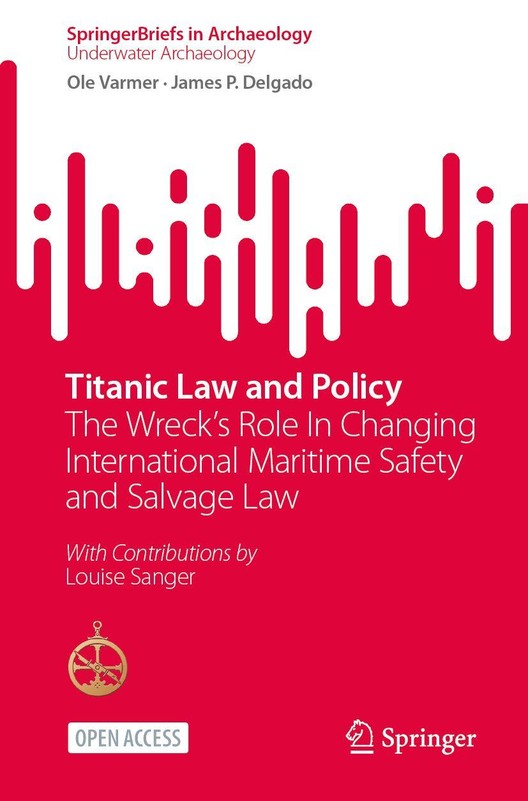 SpringerBriefs in Archaeology
Underwater Archaeology

Ole Varmer · James P. Delgado

Titanic Law and Policy
The Wreck's Role In Changing International Maritime Safety and Salvage Law

With Contributions by
Louise Sanger

OPEN ACCESS

Springer